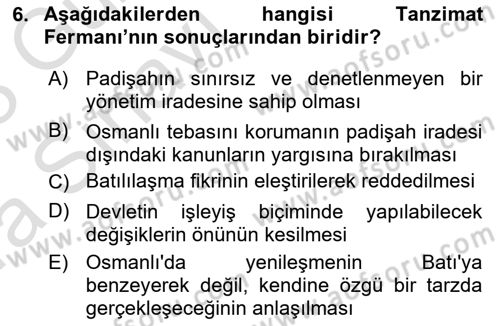 6. Aşağıdakilerden hangisi Tanzimat Fermanı'nın sonuçlarından biridir?

A) Padişahın sınırsız ve denetlenmeyen bir yönetim iradesine sahip olması

B) Osmanlı tebasını korumanın padişah iradesi dışındaki kanunların yargısına bırakılması

C) Batılılaşma fikrinin eleştirilerek reddedilmesi

D) Devletin işleyiş biçiminde yapılabilecek değişiklerin önünün kesilmesi

E) Osmanlı'da yenileşmenin Batı'ya benzeyerek değil, kendine özgü bir tarzda gerçekleşeceğinin anlaşılması

www.aofsoru.com